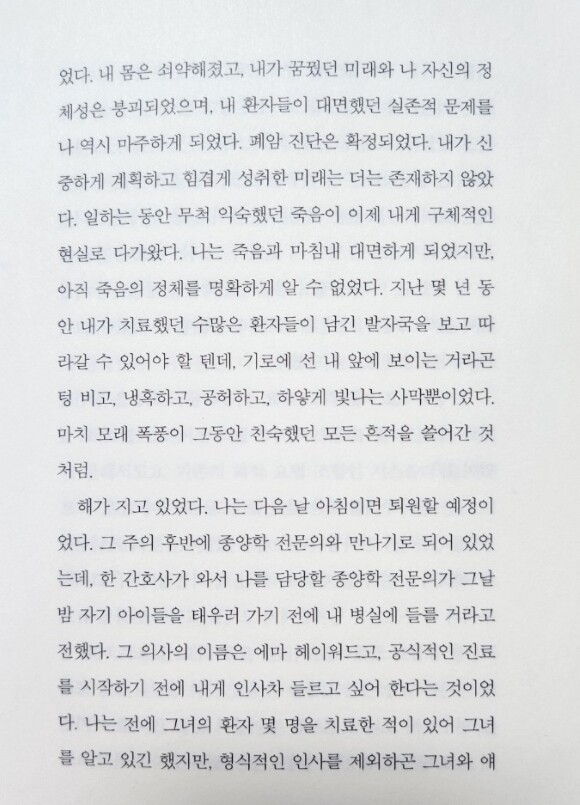 었다. 내 몸은 쇠약해졌고, 내가 꿈꿨던 미래와 나 자신의 정체성은 붕괴되었으며, 내 환자들이 대면했던 실존적 문제를 나 역시 마주하게 되었다. 폐암 진단은 확정되었다. 내가 신중하게 계획하고 힘겹게 성취한 미래는 더는 존재하지 않았다. 일하는 동안 무척 익숙했던 죽음이 이제 내게 구체적인 현실로 다가왔다. 나는 죽음과 마침내 대면하게 되었지만, 아직 죽음의 정체를 명확하게 알 수 없었다. 지난 몇 년 동안 내가 치료했던 수많은 환자들이 남긴 발자국을 보고 따라갈 수 있어야 할 텐데, 기로에 선 내 앞에 보이는 거라곤 텅 비고, 냉혹하고, 공허하고, 하얗게 빛나는 사막뿐이었다. 마치 모래 폭풍이 그동안 친숙했던 모든 흔적을 쓸어간 것처럼.

해가 지고 있었다. 나는 다음 날 아침이면 퇴원할 예정이었다. 그 주의 후반에 종양학 전문의와 만나기로 되어 있었는데, 한 간호사가 와서 나를 담당할 종양학 전문의가 그날 밤 자기 아이들을 태우러 가기 전에 내 병실에 들를 거라고 전했다. 그 의사의 이름은 에마 헤이워드고, 공식적인 진료를 시작하기 전에 내게 인사차 들르고 싶어 한다는 것이었다. 나는 전에 그녀의 환자 몇 명을 치료한 적이 있어 그녀를 알고 있긴 했지만, 형식적인 인사를 제외하곤 그녀와 얘